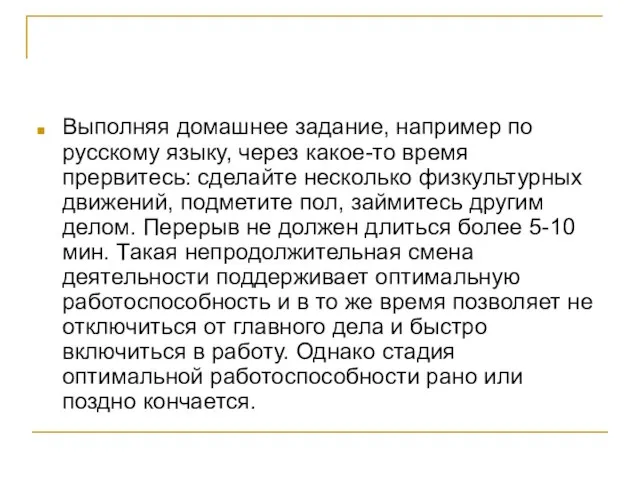 Выполняя домашнее задание, например по русскому языку, через какое-то время прервитесь: сделайте несколько физкультурных движений, подметите пол, займитесь другим делом. Перерыв не должен длиться более 5-10 мин. Такая непродолжительная смена деятельности поддерживает оптимальную работоспособность и в то же время позволяет не отключиться от главного дела и быстро включиться в работу. Однако стадия оптимальной работоспособности рано или поздно кончается.